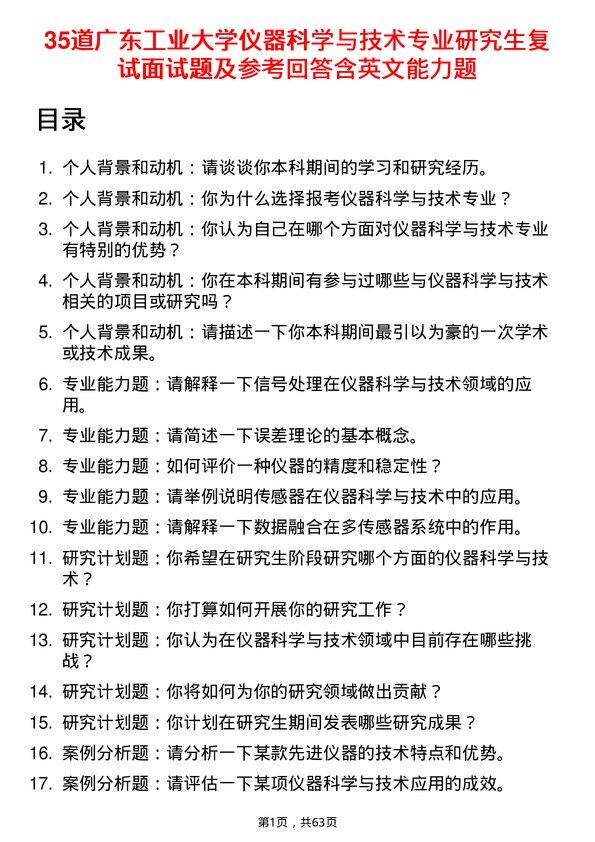 35道广东工业大学仪器科学与技术专业研究生复试面试题及参考回答含英文能力题

目录

1. 个人背景和动机：请谈谈你本科期间的学习和研究经历。
2. 个人背景和动机：你为什么选择报考仪器科学与技术专业？
3. 个人背景和动机：你认为自己在哪个方面对仪器科学与技术专业有特别的优势？
4. 个人背景和动机：你在本科期间有参与过哪些与仪器科学与技术相关的项目或研究吗？
5. 个人背景和动机：请描述一下你本科期间最引以为豪的一次学术或技术成果。
6. 专业能力题：请解释一下信号处理在仪器科学与技术领域的应用。
7. 专业能力题：请简述一下误差理论的基本概念。
8. 专业能力题：如何评价一种仪器的精度和稳定性？
9. 专业能力题：请举例说明传感器在仪器科学与技术中的应用。
10. 专业能力题：请解释一下数据融合在多传感器系统中的作用。
11. 研究计划题：你希望在研究生阶段研究哪个方面的仪器科学与技术？
12. 研究计划题：你打算如何开展你的研究工作？
13. 研究计划题：你认为在仪器科学与技术领域中目前存在哪些挑战？
14. 研究计划题：你将如何为你的研究领域做出贡献？
15. 研究计划题：你计划在研究生期间发表哪些研究成果？
16. 案例分析题：请分析一下某款先进仪器的技术特点和优势。
17. 案例分析题：请评估一下某项仪器科学与技术应用的成效。

第1页，共63页